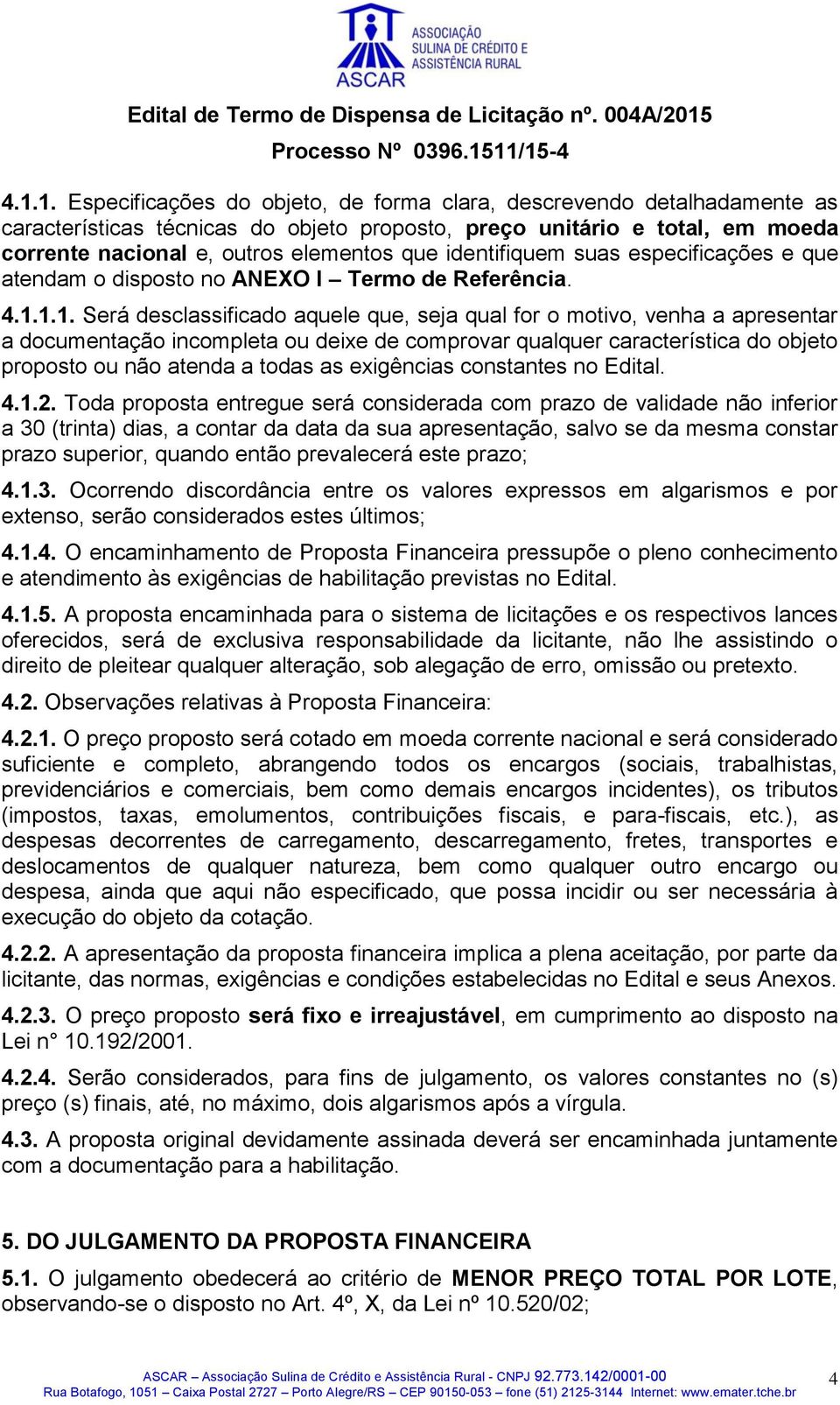 ASSOCIAÇÃO SULINA DE CRÉDITO E ASSISTÊNCIA RURAL

ASCAR

Edital de Termo de Dispensa de Licitação nº. 004A/2015

Processo Nº 0396.1511/15-4

4.1.1. Especificações do objeto, de forma clara, descrevendo detalhadamente as características técnicas do objeto proposto, preço unitário e total, em moeda corrente nacional e, outros elementos que identifiquem suas especificações e que atendam o disposto no ANEXO I – Termo de Referência.

4.1.1.1. Será desclassificado aquele que, seja qual for o motivo, venha a apresentar a documentação incompleta ou deixe de comprovar qualquer característica do objeto proposto ou não atenda a todas as exigências constantes no Edital.

4.1.2. Toda proposta entregue será considerada com prazo de validade não inferior a 30 (trinta) dias, a contar da data da sua apresentação, salvo se da mesma constar prazo superior, quando então prevalecerá este prazo;

4.1.3. Ocorrendo discordância entre os valores expressos em algarismos e por extenso, serão considerados estes últimos;

4.1.4. O encaminhamento de Proposta Financeira pressupõe o pleno conhecimento e atendimento às exigências de habilitação previstas no Edital.

4.1.5. A proposta encaminhada para o sistema de licitações e os respectivos lances oferecidos, será de exclusiva responsabilidade da licitante, não lhe assistindo o direito de pleitear qualquer alteração, sob alegação de erro, omissão ou pretexto.

4.2. Observações relativas à Proposta Financeira:

4.2.1. O preço proposto será cotado em moeda corrente nacional e será considerado suficiente e completo, abrangendo todos os encargos (sociais, trabalhistas, previdenciários e comerciais, bem como demais encargos incidentes), os tributos (impostos, taxas, emolumentos, contribuições fiscais, e para-fiscais, etc.), as despesas decorrentes de carregamento, descarregamento, fretes, transportes e deslocamentos de qualquer natureza, bem como qualquer outro encargo ou despesa, ainda que aqui não especificado, que possa incidir ou ser necessária à execução do objeto da cotação.

4.2.2. A apresentação da proposta financeira implica a plena aceitação, por parte da licitante, das normas, exigências e condições estabelecidas no Edital e seus Anexos.

4.2.3. O preço proposto será fixo e irreajustável, em cumprimento ao disposto na Lei n° 10.192/2001.

4.2.4. Serão considerados, para fins de julgamento, os valores constantes no (s) preço (s) finais, até, no máximo, dois algarismos após a vírgula.

4.3. A proposta original devidamente assinada deverá ser encaminhada juntamente com a documentação para a habilitação.

5. DO JULGAMENTO DA PROPOSTA FINANCEIRA

5.1. O julgamento obedecerá ao critério de MENOR PREÇO TOTAL POR LOTE, observando-se o disposto no Art. 4º, X, da Lei nº 10.520/02;

ASCAR – Associação Sulina de Crédito e Assistência Rural - CNPJ 92.773.142/0001-00
Rua Botafogo, 1051 – Caixa Postal 2727 – Porto Alegre/RS – CEP 90150-053 – fone (51) 2125-3144 Internet: www.emater.tche.br

4